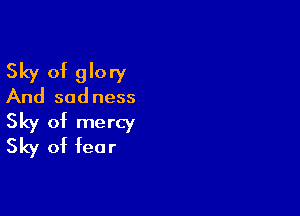 Sky of glory
And sadness
Sky of mercy
Sky of fear